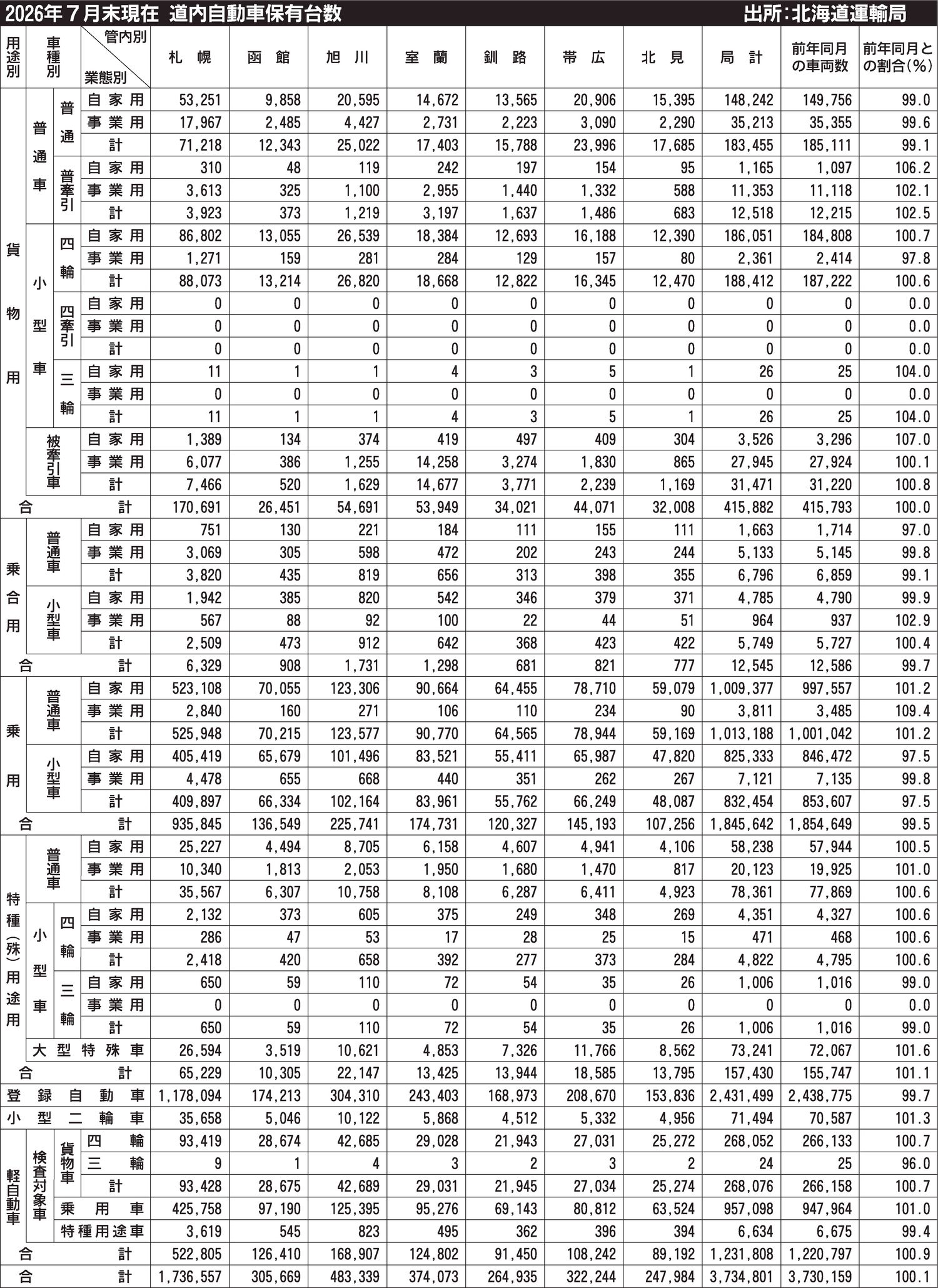 2026年7月末現在 道内自動車保有台数 出所:北海道運輸局

| 用途別 | 車種別 | | 管内別 業態別 | 札幌 | 函館 | 旭川 | 室蘭 | 釧路 | 帯広 | 北見 | 局計 | 前年同月の車両数 | 前年同月との割合(%) |
|---|---|---|---|---|---|---|---|---|---|---|---|---|---|
| 貨物用 | 普通車 | 普通 | 自家用 | 53,251 | 9,858 | 20,595 | 14,672 | 13,565 | 20,906 | 15,395 | 148,242 | 149,756 | 99.0 |
| | | | 事業用 | 17,967 | 2,485 | 4,427 | 2,731 | 2,223 | 3,090 | 2,290 | 35,213 | 35,355 | 99.6 |
| | | | 計 | 71,218 | 12,343 | 25,022 | 17,403 | 15,788 | 23,996 | 17,685 | 183,455 | 185,111 | 99.1 |
| | | 普牽引 | 自家用 | 310 | 48 | 119 | 242 | 197 | 154 | 95 | 1,165 | 1,097 | 106.2 |
| | | | 事業用 | 3,613 | 325 | 1,100 | 2,955 | 1,440 | 1,332 | 588 | 11,353 | 11,118 | 102.1 |
| | | | 計 | 3,923 | 373 | 1,219 | 3,197 | 1,637 | 1,486 | 683 | 12,518 | 12,215 | 102.5 |
| | 小型車 | 四輪 | 自家用 | 86,802 | 13,055 | 26,539 | 18,384 | 12,693 | 16,188 | 12,390 | 186,051 | 184,808 | 100.7 |
| | | | 事業用 | 1,271 | 159 | 281 | 284 | 129 | 157 | 80 | 2,361 | 2,414 | 97.8 |
| | | | 計 | 88,073 | 13,214 | 26,820 | 18,668 | 12,822 | 16,345 | 12,470 | 188,412 | 187,222 | 100.6 |
| | | 四牽引 | 自家用 | 0 | 0 | 0 | 0 | 0 | 0 | 0 | 0 | 0 | 0.0 |
| | | | 事業用 | 0 | 0 | 0 | 0 | 0 | 0 | 0 | 0 | 0 | 0.0 |
| | | | 計 | 0 | 0 | 0 | 0 | 0 | 0 | 0 | 0 | 0 | 0.0 |
| | | 三輪 | 自家用 | 11 | 1 | 1 | 4 | 3 | 5 | 1 | 26 | 25 | 104.0 |
| | | | 事業用 | 0 | 0 | 0 | 0 | 0 | 0 | 0 | 0 | 0 | 0.0 |
| | | | 計 | 11 | 1 | 1 | 4 | 3 | 5 | 1 | 26 | 25 | 104.0 |
| | 被牽引車 | | 自家用 | 1,389 | 134 | 374 | 419 | 497 | 409 | 304 | 3,526 | 3,296 | 107.0 |
| | | | 事業用 | 6,077 | 386 | 1,255 | 14,258 | 3,274 | 1,830 | 865 | 27,945 | 27,924 | 100.1 |
| | | | 計 | 7,466 | 520 | 1,629 | 14,677 | 3,771 | 2,239 | 1,169 | 31,471 | 31,220 | 100.8 |
| 合計 | | | | 170,691 | 26,451 | 54,691 | 53,949 | 34,021 | 44,071 | 32,008 | 415,882 | 415,793 | 100.0 |
| 乗合用 | 普通車 | | 自家用 | 751 | 130 | 221 | 184 | 111 | 155 | 111 | 1,663 | 1,714 | 97.0 |
| | | | 事業用 | 3,069 | 305 | 598 | 472 | 202 | 243 | 244 | 5,133 | 5,145 | 99.8 |
| | | | 計 | 3,820 | 435 | 819 | 656 | 313 | 398 | 355 | 6,796 | 6,859 | 99.1 |
| | 小型車 | | 自家用 | 1,942 | 385 | 820 | 542 | 346 | 379 | 371 | 4,785 | 4,790 | 99.9 |
| | | | 事業用 | 567 | 88 | 92 | 100 | 22 | 44 | 51 | 964 | 937 | 102.9 |
| | | | 計 | 2,509 | 473 | 912 | 642 | 368 | 423 | 422 | 5,749 | 5,727 | 100.4 |
| 合計 | | | | 6,329 | 908 | 1,731 | 1,298 | 681 | 821 | 777 | 12,545 | 12,586 | 99.7 |
| 乗用 | 普通車 | | 自家用 | 523,108 | 70,055 | 123,306 | 90,664 | 64,455 | 78,710 | 59,079 | 1,009,377 | 997,557 | 101.2 |
| | | | 事業用 | 2,840 | 160 | 271 | 106 | 110 | 234 | 90 | 3,811 | 3,485 | 109.4 |
| | | | 計 | 525,948 | 70,215 | 123,577 | 90,770 | 64,565 | 78,944 | 59,169 | 1,013,188 | 1,001,042 | 101.2 |
| | 小型車 | | 自家用 | 405,419 | 65,679 | 101,496 | 83,521 | 55,411 | 65,987 | 47,820 | 825,333 | 846,472 | 97.5 |
| | | | 事業用 | 4,478 | 655 | 668 | 440 | 351 | 262 | 267 | 7,121 | 7,135 | 99.8 |
| | | | 計 | 409,897 | 66,334 | 102,164 | 83,961 | 55,762 | 66,249 | 48,087 | 832,454 | 853,607 | 97.5 |
| 合計 | | | | 935,845 | 136,549 | 225,741 | 174,731 | 120,327 | 145,193 | 107,256 | 1,845,642 | 1,854,649 | 99.5 |
| 特種(殊)用途用 | 普通車 | | 自家用 | 25,227 | 4,494 | 8,705 | 6,158 | 4,607 | 4,941 | 4,106 | 58,238 | 57,944 | 100.5 |
| | | | 事業用 | 10,340 | 1,813 | 2,053 | 1,950 | 1,680 | 1,470 | 817 | 20,123 | 19,925 | 101.0 |
| | | | 計 | 35,567 | 6,307 | 10,758 | 8,108 | 6,287 | 6,411 | 4,923 | 78,361 | 77,869 | 100.6 |
| | 小型車 | 四輪 | 自家用 | 2,132 | 373 | 605 | 375 | 249 | 348 | 269 | 4,351 | 4,327 | 100.6 |
| | | | 事業用 | 286 | 47 | 53 | 17 | 28 | 25 | 15 | 471 | 468 | 100.6 |
| | | | 計 | 2,418 | 420 | 658 | 392 | 277 | 373 | 284 | 4,822 | 4,795 | 100.6 |
| | | 三輪 | 自家用 | 650 | 59 | 110 | 72 | 54 | 35 | 26 | 1,006 | 1,016 | 99.0 |
| | | | 事業用 | 0 | 0 | 0 | 0 | 0 | 0 | 0 | 0 | 0 | 0.0 |
| | | | 計 | 650 | 59 | 110 | 72 | 54 | 35 | 26 | 1,006 | 1,016 | 99.0 |
| | 大型特殊車 | | | 26,594 | 3,519 | 10,621 | 4,853 | 7,326 | 11,766 | 8,562 | 73,241 | 72,067 | 101.6 |
| 合計 | | | | 65,229 | 10,305 | 22,147 | 13,425 | 13,944 | 18,585 | 13,795 | 157,430 | 155,747 | 101.1 |
| 登録自動車 | | | | 1,178,094 | 174,213 | 304,310 | 243,403 | 168,973 | 208,670 | 153,836 | 2,431,499 | 2,438,775 | 99.7 |
| 小型二輪車 | | | | 35,658 | 5,046 | 10,122 | 5,868 | 4,512 | 5,332 | 4,956 | 71,494 | 70,587 | 101.3 |
| 軽自動車 | 検査対象車 | 貨物車 | 四輪 | 93,419 | 28,674 | 42,685 | 29,028 | 21,943 | 27,031 | 25,272 | 268,052 | 266,133 | 100.7 |
| | | | 三輪 | 9 | 1 | 4 | 3 | 2 | 3 | 2 | 24 | 25 | 96.0 |
| | | | 計 | 93,428 | 28,675 | 42,689 | 29,031 | 21,945 | 27,034 | 25,274 | 268,076 | 266,158 | 100.7 |
| | | 乗用車 | | 425,758 | 97,190 | 125,395 | 95,276 | 69,143 | 80,812 | 63,524 | 957,098 | 947,964 | 101.0 |
| | | 特種用途車 | | 3,619 | 545 | 823 | 495 | 362 | 396 | 394 | 6,634 | 6,675 | 99.4 |
| 合計 | | | | 522,805 | 126,410 | 168,907 | 124,802 | 91,450 | 108,242 | 89,192 | 1,231,808 | 1,220,797 | 100.9 |
| 合計 | | | | 1,736,557 | 305,669 | 483,339 | 374,073 | 264,935 | 322,244 | 247,984 | 3,734,801 | 3,730,159 | 100.1 |